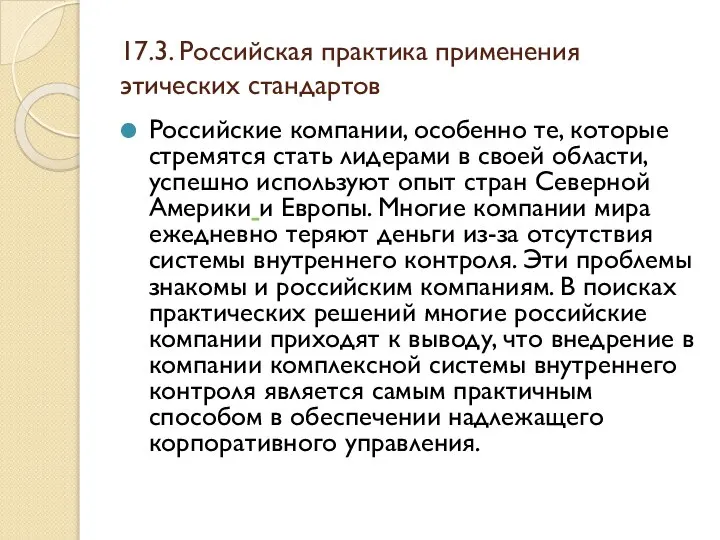 17.3. Российская практика применения этических стандартов

Российские компании, особенно те, которые стремятся стать лидерами в своей области, успешно используют опыт стран Северной Америки и Европы. Многие компании мира ежедневно теряют деньги из-за отсутствия системы внутреннего контроля. Эти проблемы знакомы и российским компаниям. В поисках практических решений многие российские компании приходят к выводу, что внедрение в компании комплексной системы внутреннего контроля является самым практичным способом в обеспечении надлежащего корпоративного управления.